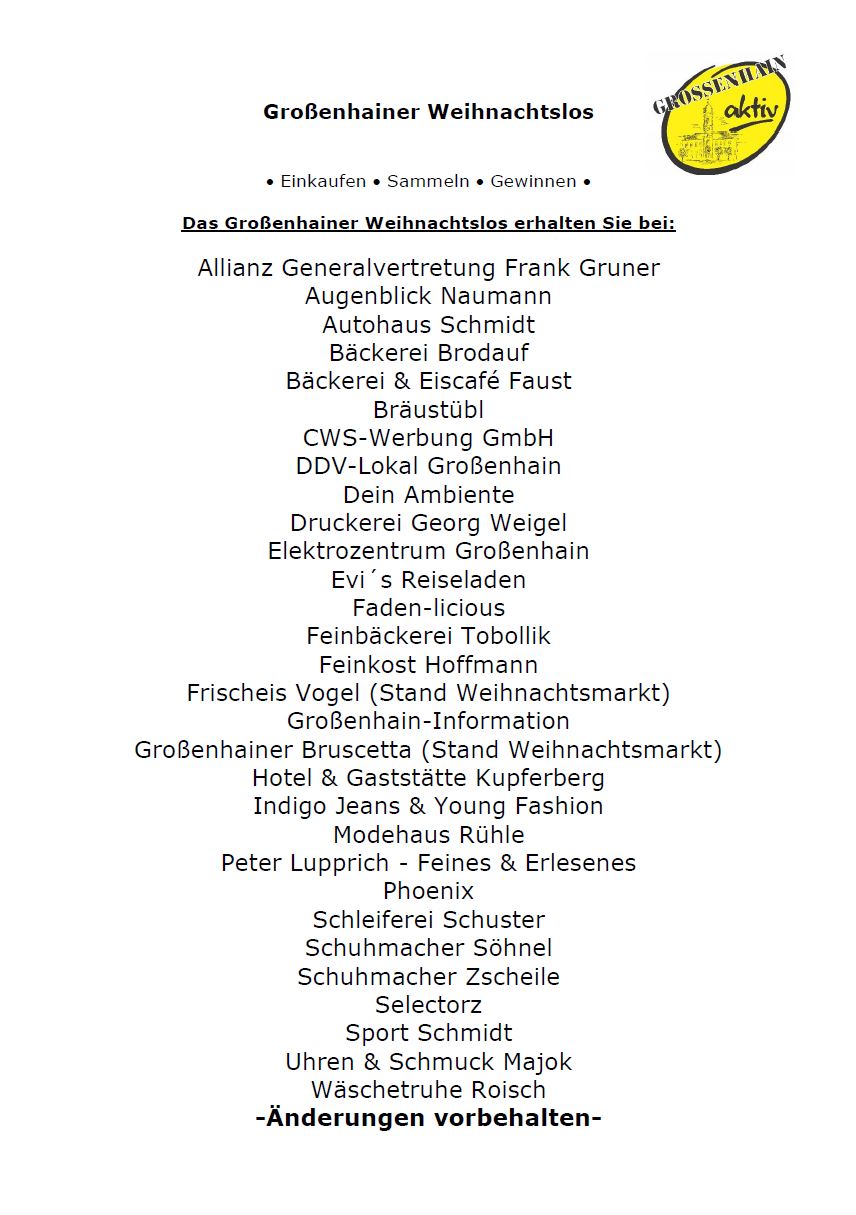 Großenhainer Weihnachtslos

GROSSENHAIN aktiv

• Einkaufen • Sammeln • Gewinnen •

Das Großenhainer Weihnachtslos erhalten Sie bei:

Allianz Generalvertretung Frank Gruner
Augenblick Naumann
Autohaus Schmidt
Bäckerei Brodauf
Bäckerei & Eiscafé Faust
Bräustübl
CWS-Werbung GmbH
DDV-Lokal Großenhain
Dein Ambiente
Druckerei Georg Weigel
Elektrozentrum Großenhain
Evi´s Reiseladen
Faden-licious
Feinbäckerei Tobollik
Feinkost Hoffmann
Frischeis Vogel (Stand Weihnachtsmarkt)
Großenhain-Information
Großenhainer Bruscetta (Stand Weihnachtsmarkt)
Hotel & Gaststätte Kupferberg
Indigo Jeans & Young Fashion
Modehaus Rühle
Peter Lupprich - Feines & Erlesenes
Phoenix
Schleiferei Schuster
Schuhmacher Söhnel
Schuhmacher Zscheile
Selectorz
Sport Schmidt
Uhren & Schmuck Majok
Wäschetruhe Roisch
-Änderungen vorbehalten-